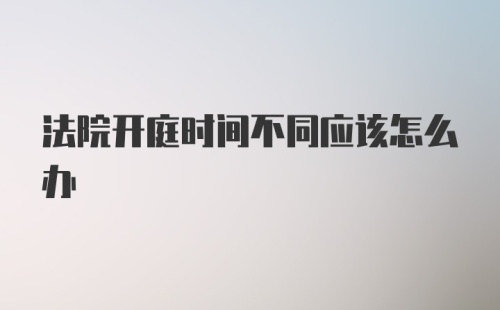 法院开庭时间不同应该怎么办